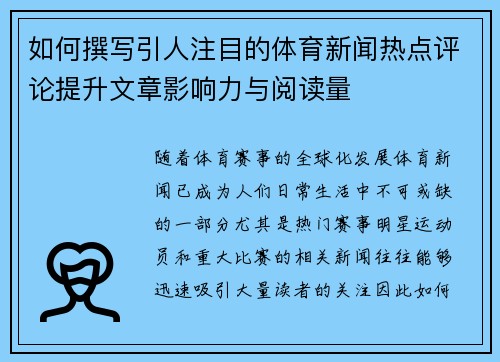 如何撰写引人注目的体育新闻热点评论提升文章影响力与阅读量

随着体育赛事的全球化发展体育新闻已成为人们日常生活中不可或缺的一部分尤其是热门赛事明星运动员和重大比赛的相关新闻往往能够迅速吸引大量读者的关注因此如何